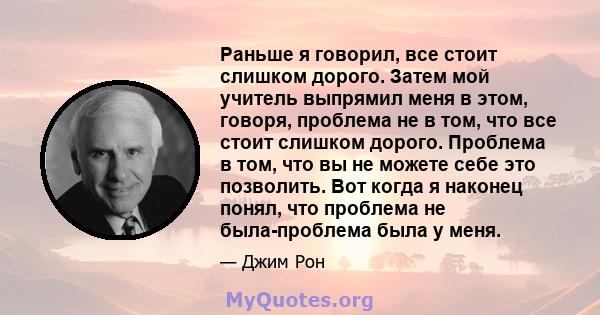 Раньше я говорил, все стоит слишком дорого. Затем мой учитель выпрямил меня в этом, говоря, проблема не в том, что все стоит слишком дорого. Проблема в том, что вы не можете себе это позволить. Вот когда я наконец понял, что проблема не была-проблема была у меня.

— Джим Рон

MyQuotes.org